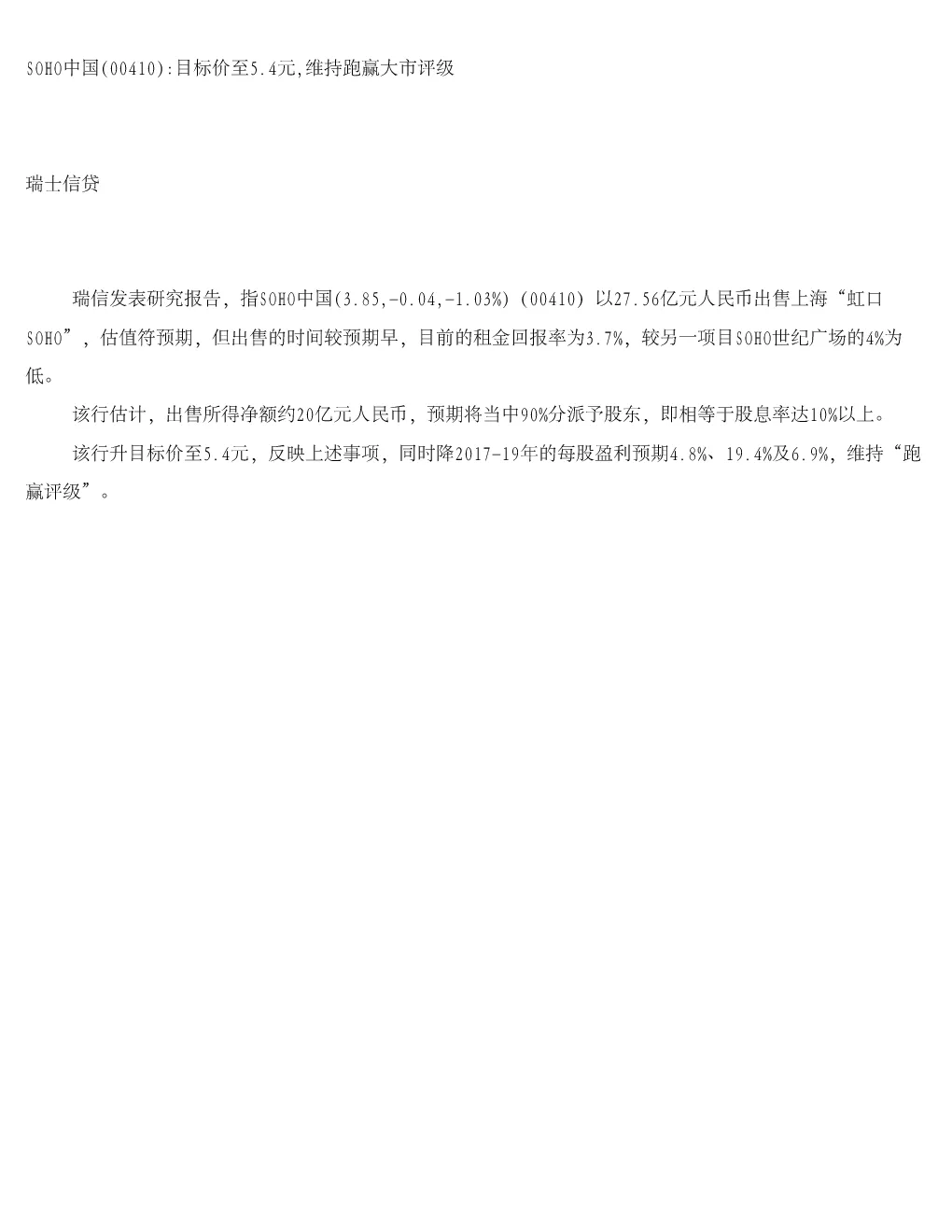 SOHO中国(00410):目标价至5.4元,维持跑赢大市评级

瑞士信贷

瑞信发表研究报告，指SOHO中国(3.85,-0.04,-1.03%)（00410）以27.56亿元人民币出售上海“虹口SOHO”，估值符预期，但出售的时间较预期早，目前的租金回报率为3.7%，较另一项目SOHO世纪广场的4%为低。

该行估计，出售所得净额约20亿元人民币，预期将当中90%分派予股东，即相等于股息率达10%以上。

该行升目标价至5.4元，反映上述事项，同时降2017-19年的每股盈利预期4.8%、19.4%及6.9%，维持“跑赢评级”。